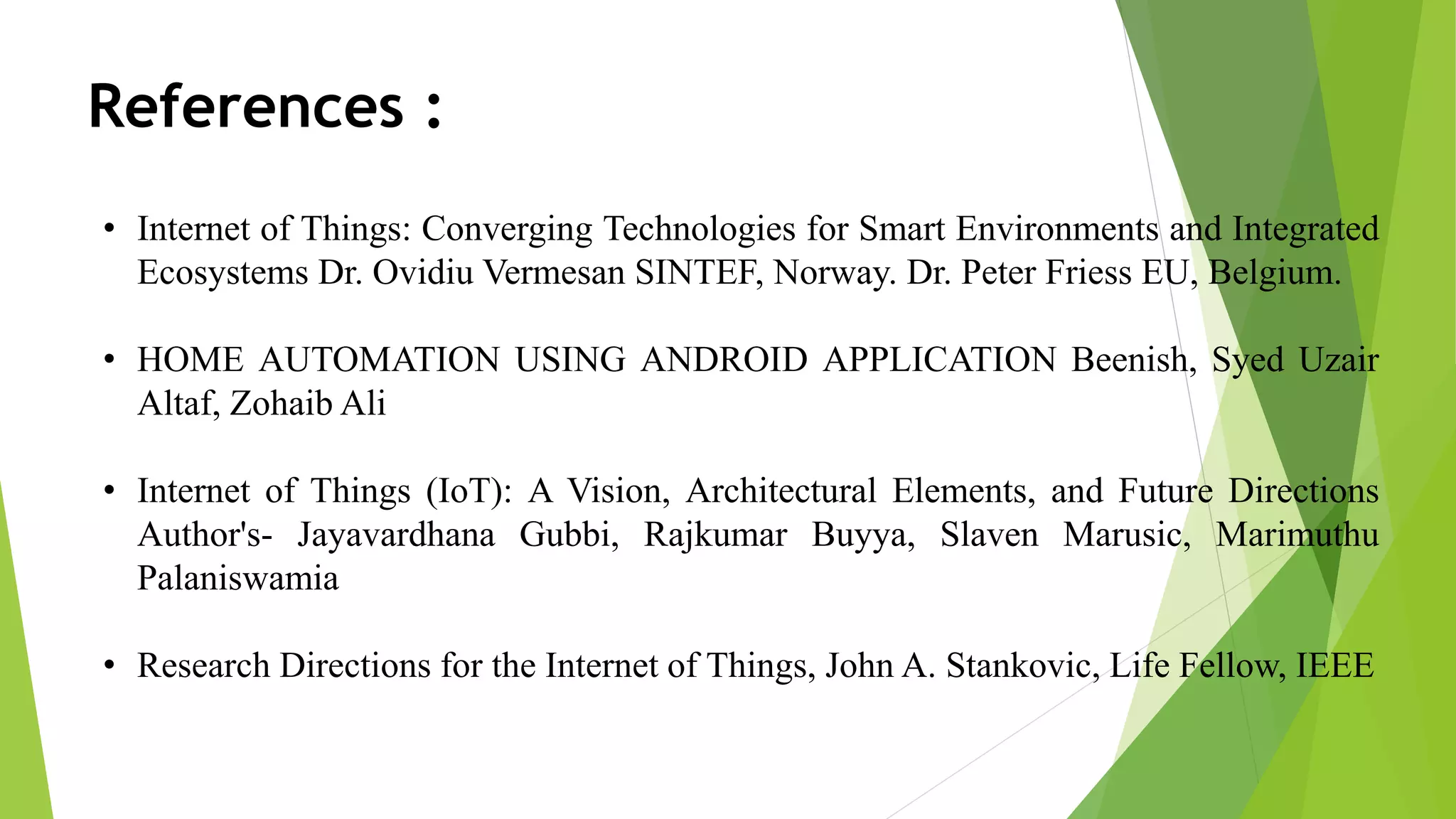 References :

• Internet of Things: Converging Technologies for Smart Environments and Integrated Ecosystems Dr. Ovidiu Vermesan SINTEF, Norway. Dr. Peter Friess EU, Belgium.

• HOME AUTOMATION USING ANDROID APPLICATION Beenish, Syed Uzair Altaf, Zohaib Ali

• Internet of Things (IoT): A Vision, Architectural Elements, and Future Directions Author's- Jayavardhana Gubbi, Rajkumar Buyya, Slaven Marusic, Marimuthu Palaniswamia

• Research Directions for the Internet of Things, John A. Stankovic, Life Fellow, IEEE